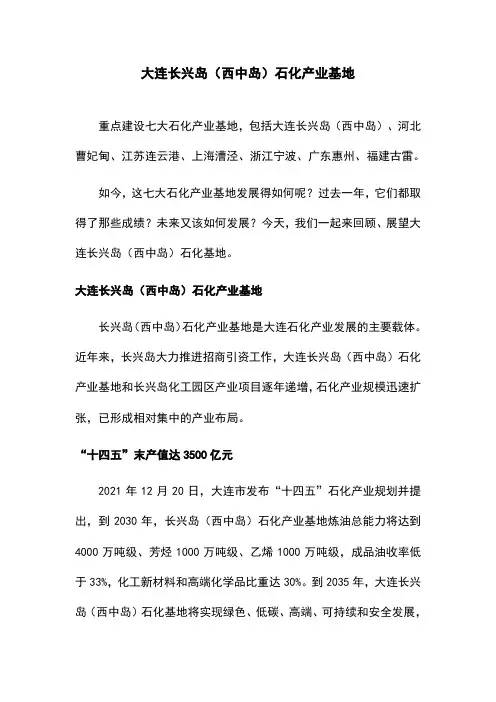 大连长兴岛（西中岛）石化产业基地

重点建设七大石化产业基地，包括大连长兴岛（西中岛）、河北曹妃甸、江苏连云港、上海漕泾、浙江宁波、广东惠州、福建古雷。

如今，这七大石化产业基地发展得如何呢？过去一年，它们都取得了那些成绩？未来又该如何发展？今天，我们一起来回顾、展望大连长兴岛（西中岛）石化基地。

大连长兴岛（西中岛）石化产业基地

长兴岛(西中岛)石化产业基地是大连石化产业发展的主要载体。近年来，长兴岛大力推进招商引资工作，大连长兴岛（西中岛）石化产业基地和长兴岛化工园区产业项目逐年递增，石化产业规模迅速扩张，已形成相对集中的产业布局。

“十四五”末产值达 3500 亿元

2021 年 12 月 20 日，大连市发布“十四五”石化产业规划并提出，到 2030 年，长兴岛（西中岛）石化产业基地炼油总能力将达到 4000 万吨级、芳烃 1000 万吨级、乙烯 1000 万吨级，成品油收率低于 33%，化工新材料和高端化学品比重达 30%。到 2035 年，大连长兴岛（西中岛）石化基地将实现绿色、低碳、高端、可持续和安全发展，